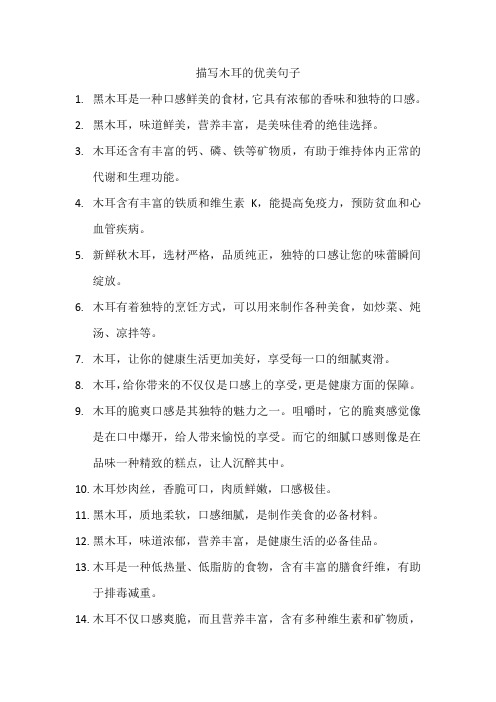 描写木耳的优美句子

1. 黑木耳是一种口感鲜美的食材，它具有浓郁的香味和独特的口感。

2. 黑木耳，味道鲜美，营养丰富，是美味佳肴的绝佳选择。

3. 木耳还含有丰富的钙、磷、铁等矿物质，有助于维持体内正常的代谢和生理功能。

4. 木耳含有丰富的铁质和维生素 K，能提高免疫力，预防贫血和心血管疾病。

5. 新鲜秋木耳，选材严格，品质纯正，独特的口感让您的味蕾瞬间绽放。

6. 木耳有着独特的烹饪方式，可以用来制作各种美食，如炒菜、炖汤、凉拌等。

7. 木耳，让你的健康生活更加美好，享受每一口的细腻爽滑。

8. 木耳，给你带来的不仅仅是口感上的享受，更是健康方面的保障。

9. 木耳的脆爽口感是其独特的魅力之一。咀嚼时，它的脆爽感觉像是在口中爆开，给人带来愉悦的享受。而它的细腻口感则像是在品味一种精致的糕点，让人沉醉其中。

10. 木耳炒肉丝，香脆可口，肉质鲜嫩，口感极佳。

11. 黑木耳，质地柔软，口感细腻，是制作美食的必备材料。

12. 黑木耳，味道浓郁，营养丰富，是健康生活的必备佳品。

13. 木耳是一种低热量、低脂肪的食物，含有丰富的膳食纤维，有助于排毒减重。

14. 木耳不仅口感爽脆，而且营养丰富，含有多种维生素和矿物质，